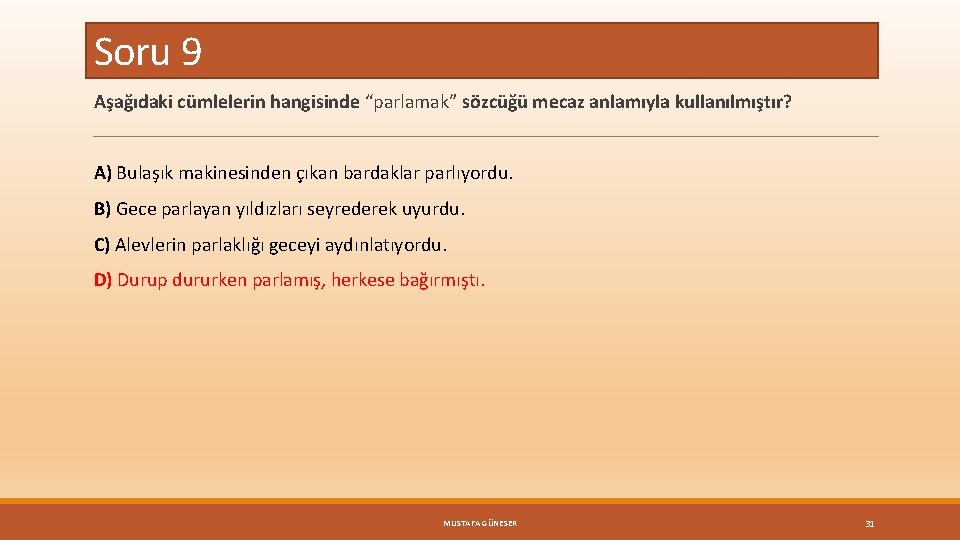 Soru 9

Aşağıdaki cümlelerin hangisinde “parlamak” sözcüğü mecaz anlamıyla kullanılmıştır?

A) Bulaşık makinesinden çıkan bardaklar parlıyordu.

B) Gece parlayan yıldızları seyrederek uyurdu.

C) Alevlerin parlaklığı geceyi aydınlatıyordu.

D) Durup dururken parlamış, herkese bağırmıştı.

MUSTAFA GÜNESER

31